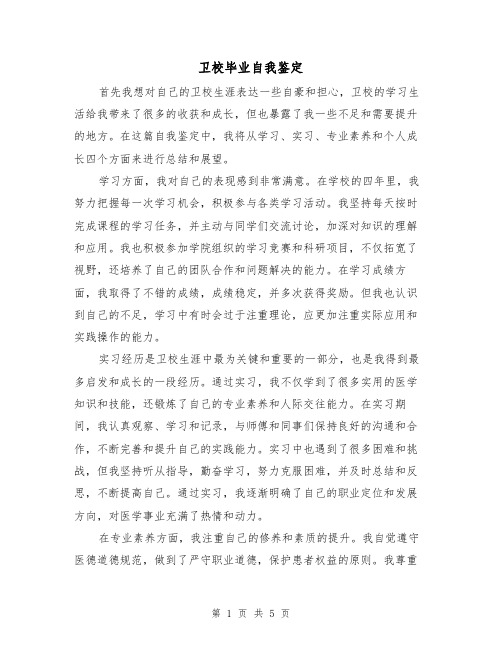 卫校毕业自我鉴定

首先我想对自己的卫校生涯表达一些自豪和担心，卫校的学习生活给我带来了很多的收获和成长，但也暴露了我一些不足和需要提升的地方。在这篇自我鉴定中，我将从学习、实习、专业素养和个人成长四个方面来进行总结和展望。

学习方面，我对自己的表现感到非常满意。在学校的四年里，我努力把握每一次学习机会，积极参与各类学习活动。我坚持每天按时完成课程的学习任务，并主动与同学们交流讨论，加深对知识的理解和应用。我也积极参加学院组织的学习竞赛和科研项目，不仅拓宽了视野，还培养了自己的团队合作和问题解决的能力。在学习成绩方面，我取得了不错的成绩，成绩稳定，并多次获得奖励。但我也认识到自己的不足，学习中有时会过于注重理论，应更加注重实际应用和实践操作的能力。

实习经历是卫校生涯中最为关键和重要的一部分，也是我得到最多启发和成长的一段经历。通过实习，我不仅学到了很多实用的医学知识和技能，还锻炼了自己的专业素养和人际交往能力。在实习期间，我认真观察、学习和记录，与师傅和同事们保持良好的沟通和合作，不断完善和提升自己的实践能力。实习中也遇到了很多困难和挑战，但我坚持听从指导，勤奋学习，努力克服困难，并及时总结和反思，不断提高自己。通过实习，我逐渐明确了自己的职业定位和发展方向，对医学事业充满了热情和动力。

在专业素养方面，我注重自己的修养和素质的提升。我自觉遵守医德道德规范，做到了严守职业道德，保护患者权益的原则。我尊重

第 1 页 共 5 页